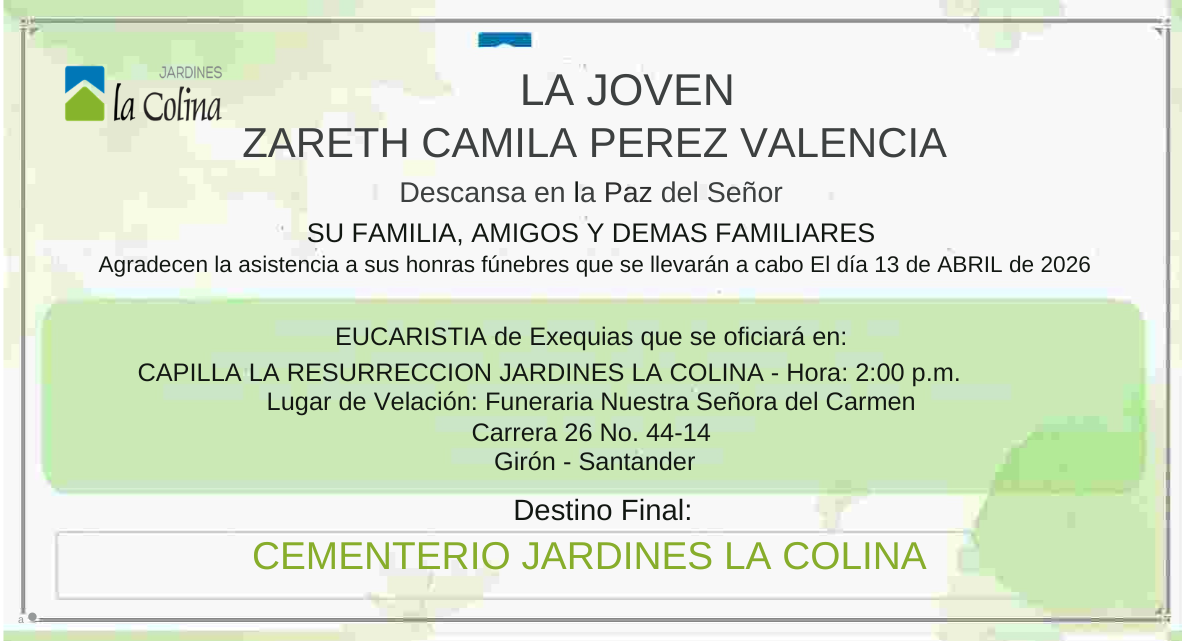 JARDINES
la Colina

LA JOVEN
ZARETH CAMILA PEREZ VALENCIA

Descansa en la Paz del Señor

SU FAMILIA, AMIGOS Y DEMAS FAMILIARES
Agradecen la asistencia a sus honras fúnebres que se llevarán a cabo El día 13 de ABRIL de 2026

EUCARISTIA de Exequias que se oficiará en:
CAPILLA LA RESURRECCION JARDINES LA COLINA - Hora: 2:00 p.m.
Lugar de Velación: Funeraria Nuestra Señora del Carmen
Carrera 26 No. 44-14
Girón - Santander

Destino Final:
CEMENTERIO JARDINES LA COLINA